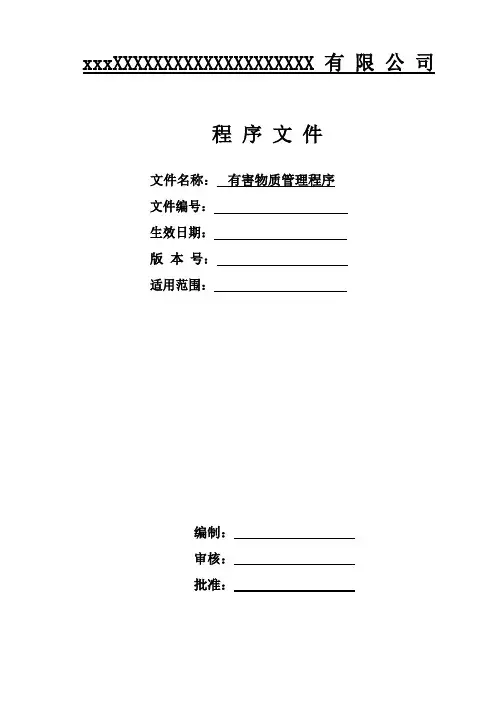 xxxXXXXXXXXXXXXXXXXXXXXX 有 限 公 司

程 序 文 件

文件名称： 有害物质管理程序

文件编号：

生效日期：

版 本 号：

适用范围：

编制：

审核：

批准：